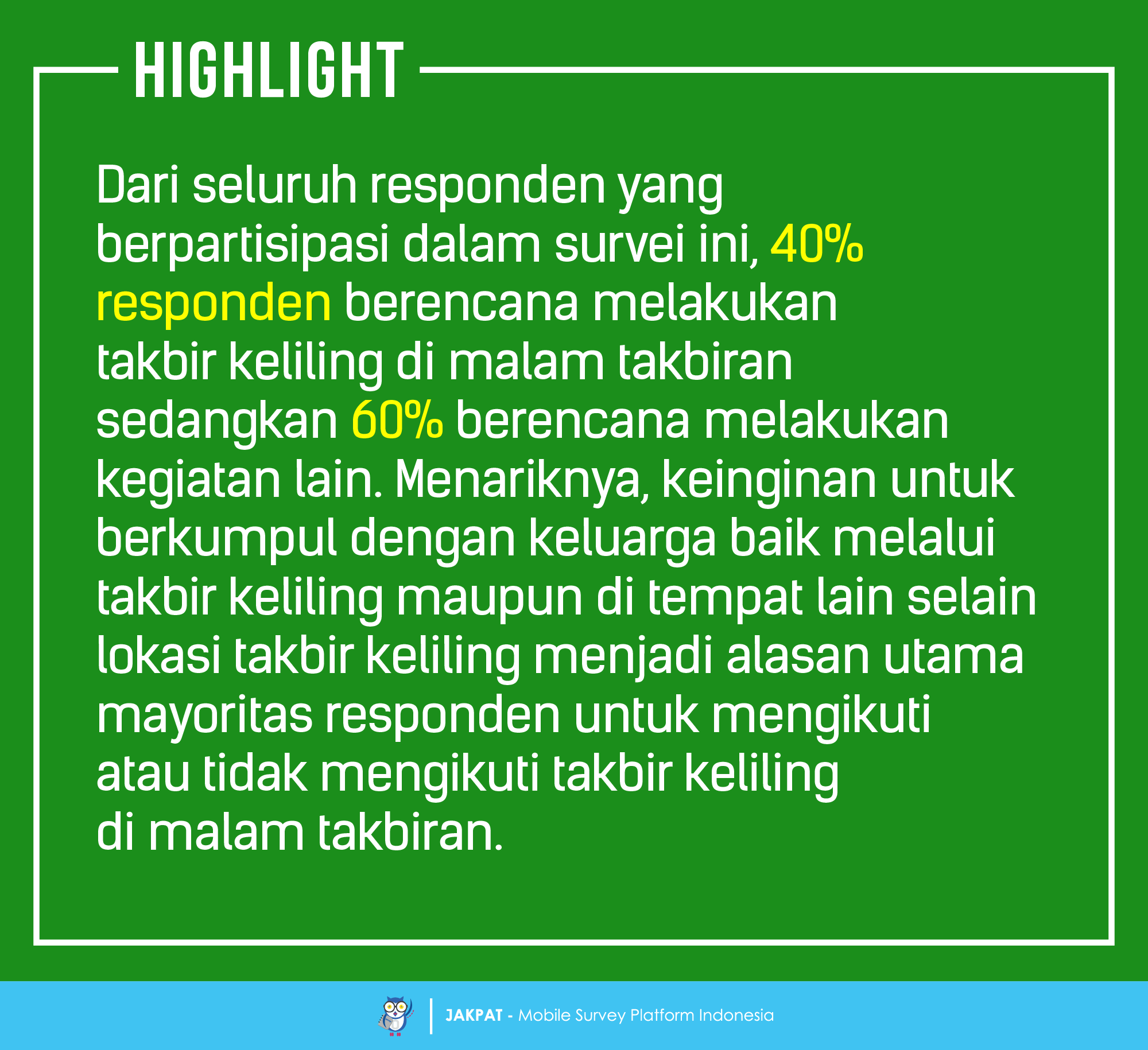 HIGHLIGHT

Dari seluruh responden yang berpartisipasi dalam survei ini, 40% responden berencana melakukan takbir keliling di malam takbiran sedangkan 60% berencana melakukan kegiatan lain. Menariknya, keinginan untuk berkumpul dengan keluarga baik melalui takbir keliling maupun di tempat lain selain lokasi takbir keliling menjadi alasan utama mayoritas responden untuk mengikuti atau tidak mengikuti takbir keliling di malam takbiran.

JAKPAT - Mobile Survey Platform Indonesia